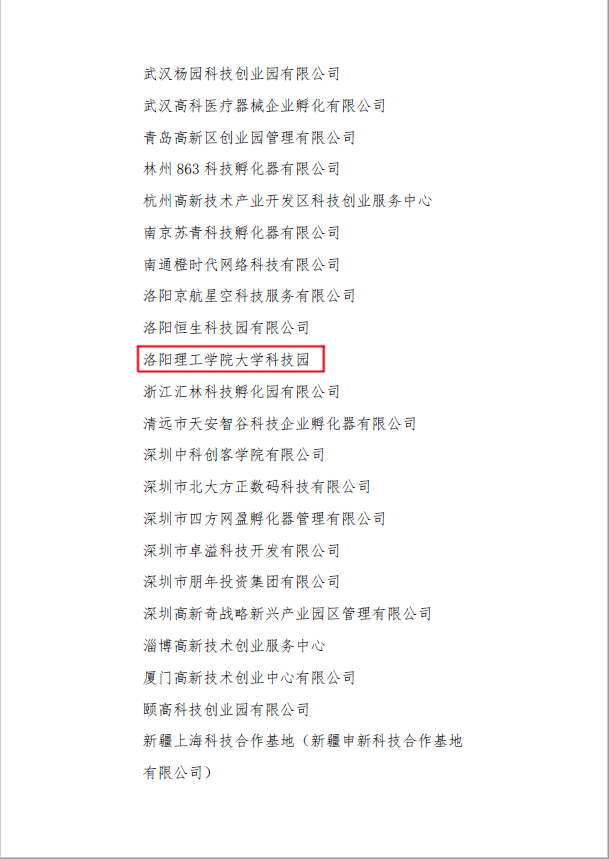 武汉杨园科技创业园有限公司

武汉高科医疗器械企业孵化有限公司

青岛高新区创业园管理有限公司

林州863科技孵化器有限公司

杭州高新技术产业开发区科技创业服务中心

南京苏青科技孵化器有限公司

南通橙时代网络科技有限公司

洛阳京航星空科技服务有限公司

洛阳恒生科技园有限公司

洛阳理工学院大学科技园

浙江汇林科技孵化园有限公司

清远市天安智谷科技企业孵化器有限公司

深圳中科创客学院有限公司

深圳市北大方正数码科技有限公司

深圳市四方网盈孵化器管理有限公司

深圳市卓溢科技开发有限公司

深圳市朋年投资集团有限公司

深圳高新奇战略新兴产业园区管理有限公司

淄博高新技术创业服务中心

厦门高新技术创业中心有限公司

颐高科技创业园有限公司

新疆上海科技合作基地（新疆申新科技合作基地有限公司）